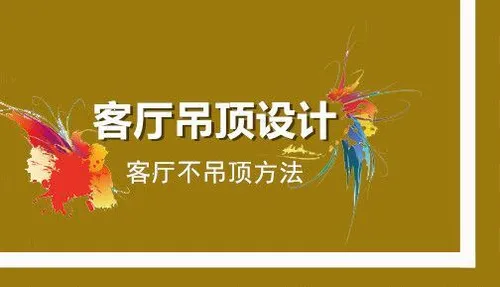 客厅吊顶设计

客厅不吊顶方法